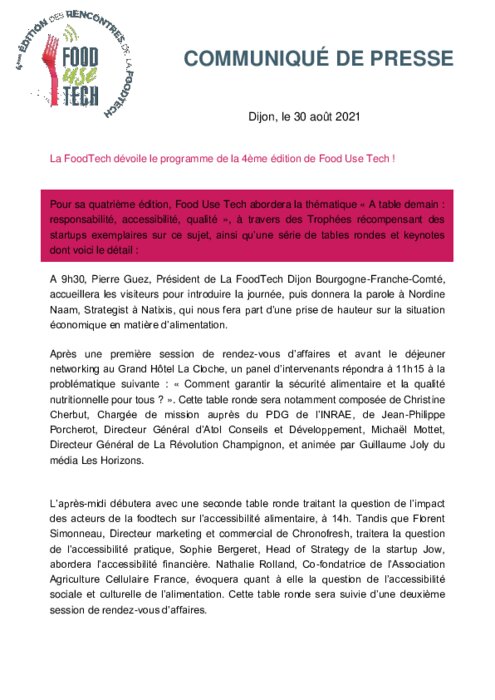 4ème ÉDITION DES RENCONTRES DE LA FOODTECH

FOOD USE TECH

COMMUNIQUÉ DE PRESSE

Dijon, le 30 août 2021

La FoodTech dévoile le programme de la 4ème édition de Food Use Tech !

Pour sa quatrième édition, Food Use Tech abordera la thématique « A table demain : responsabilité, accessibilité, qualité », à travers des Trophées récompensant des startups exemplaires sur ce sujet, ainsi qu'une série de tables rondes et keynotes dont voici le détail :

A 9h30, Pierre Guez, Président de La FoodTech Dijon Bourgogne-Franche-Comté, accueillera les visiteurs pour introduire la journée, puis donnera la parole à Nordine Naam, Strategist à Natixis, qui nous fera part d'une prise de hauteur sur la situation économique en matière d'alimentation.

Après une première session de rendez-vous d'affaires et avant le déjeuner networking au Grand Hôtel La Cloche, un panel d'intervenants répondra à 11h15 à la problématique suivante : « Comment garantir la sécurité alimentaire et la qualité nutritionnelle pour tous ? ». Cette table ronde sera notamment composée de Christine Cherbut, Chargée de mission auprès du PDG de l'INRAE, de Jean-Philippe Porcherot, Directeur Général d'Atol Conseils et Développement, Michaël Mottet, Directeur Général de La Révolution Champignon, et animée par Guillaume Joly du média Les Horizons.

L'après-midi débutera avec une seconde table ronde traitant la question de l'impact des acteurs de la foodtech sur l'accessibilité alimentaire, à 14h. Tandis que Florent Simonneau, Directeur marketing et commercial de Chronofresh, traitera la question de l'accessibilité pratique, Sophie Bergeret, Head of Strategy de la startup Jow, abordera l'accessibilité financière. Nathalie Rolland, Co-fondatrice de l'Association Agriculture Cellulaire France, évoquera quant à elle la question de l'accessibilité sociale et culturelle de l'alimentation. Cette table ronde sera suivie d'une deuxième session de rendez-vous d'affaires.